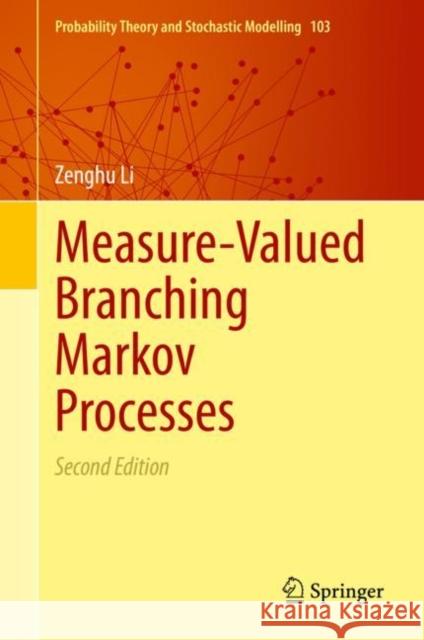 Probability Theory and Stochastic Modelling 103

Zenghu Li

Measure-Valued Branching Markov Processes

Second Edition

Springer